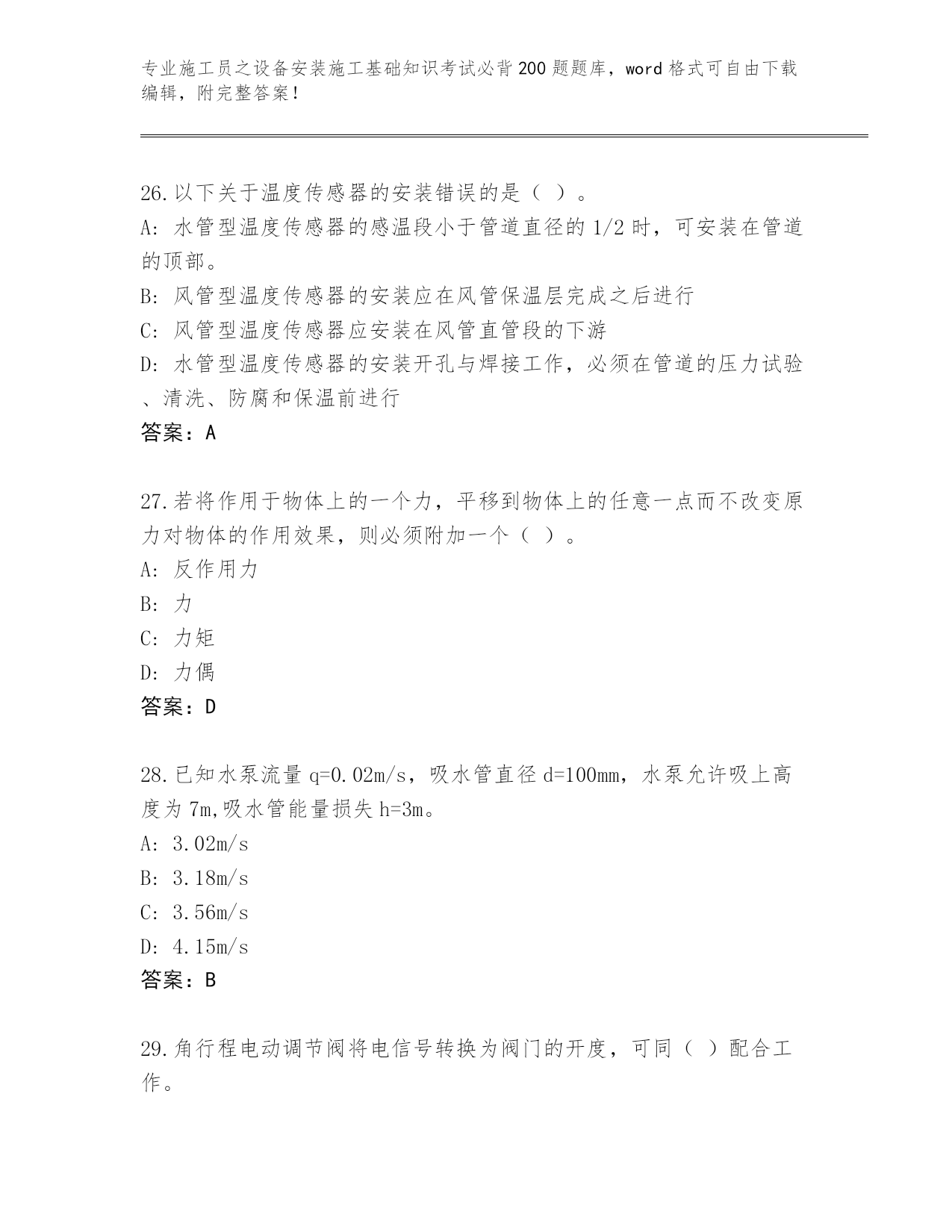 专业施工员之设备安装施工基础知识考试必背200题题库，word格式可自由下载编辑，附完整答案！

26.以下关于温度传感器的安装错误的是（ ）。
A: 水管型温度传感器的感温段小于管道直径的1/2时，可安装在管道的顶部。
B: 风管型温度传感器的安装应在风管保温层完成之后进行
C: 风管型温度传感器应安装在风管直管段的下游
D: 水管型温度传感器的安装开孔与焊接工作，必须在管道的压力试验、清洗、防腐和保温前进行
答案：A

27.若将作用于物体上的一个力，平移到物体上的任意一点而不改变原力对物体的作用效果，则必须附加一个（ ）。
A: 反作用力
B: 力
C: 力矩
D: 力偶
答案：D

28.已知水泵流量q=0.02m/s，吸水管直径d=100mm，水泵允许吸上高度为7m,吸水管能量损失h=3m。
A: 3.02m/s
B: 3.18m/s
C: 3.56m/s
D: 4.15m/s
答案：B

29.角行程电动调节阀将电信号转换为阀门的开度，可同（ ）配合工作。